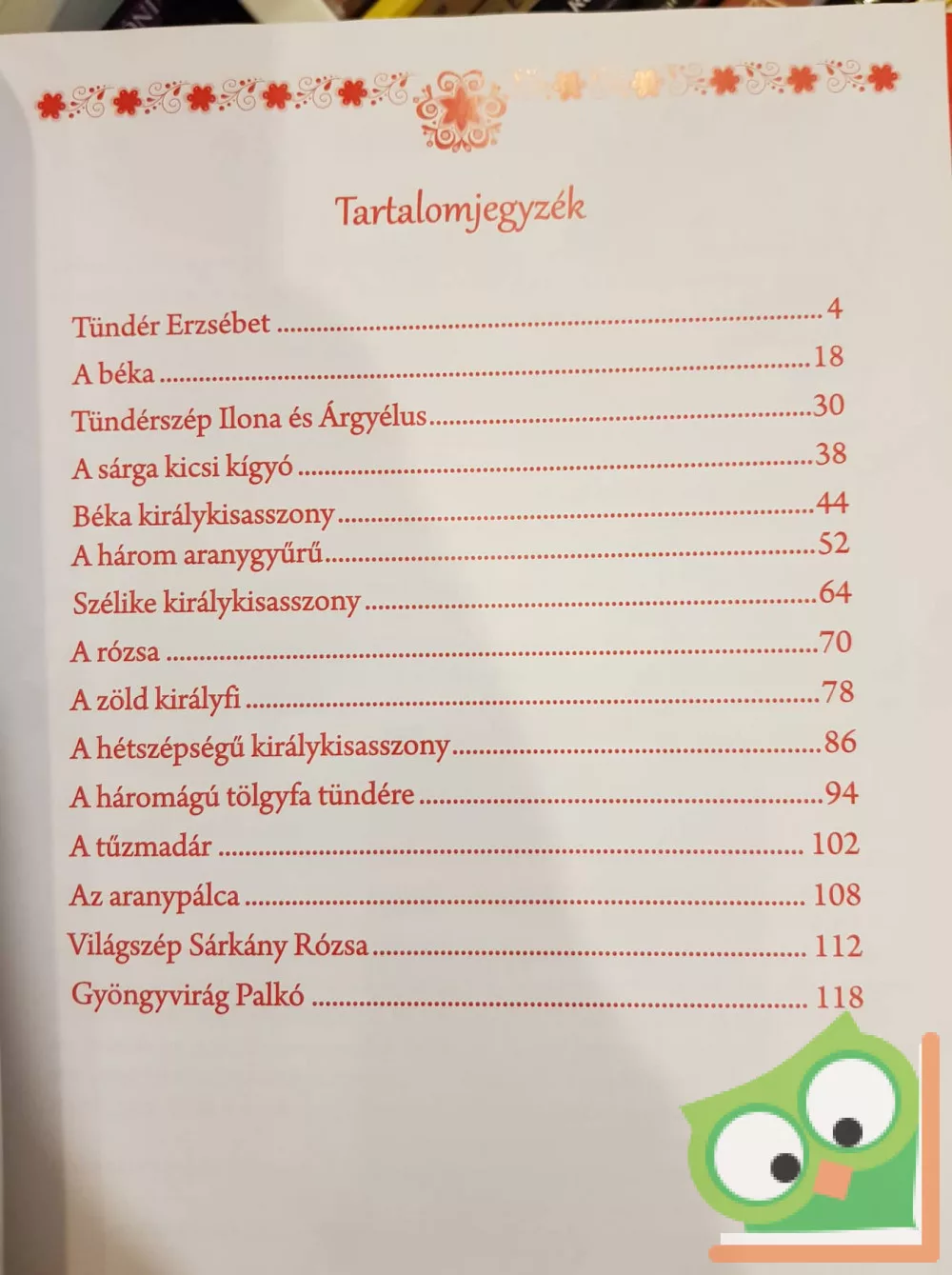 Tartalomjegyzék

Tündér Erzsébet 4
A béka 18
Tündérszép Ilona és Árgyélus 30
A sárga kicsi kígyó 38
Béka királykisasszony 44
A három aranygyűrű 52
Szélike királykisasszony 64
A rózsa 70
A zöld királyfi 78
A hétszépségű királykisasszony 86
A háromágú tölgyfa tündére 94
A tűzmadár 102
Az aranypálca 108
Világszép Sárkány Rózsa 112
Gyöngyvirág Palkó 118